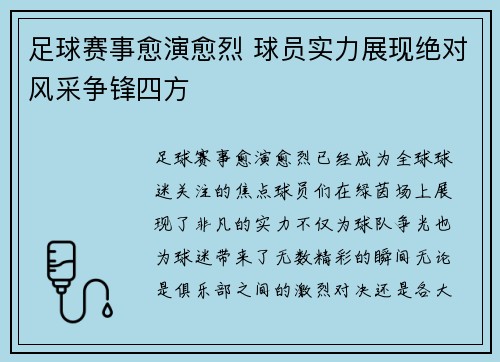 足球赛事愈演愈烈 球员实力展现绝对风采争锋四方

足球赛事愈演愈烈已经成为全球球迷关注的焦点球员们在绿茵场上展现了非凡的实力不仅为球队争光也为球迷带来了无数精彩的瞬间无论是俱乐部之间的激烈对决还是各大